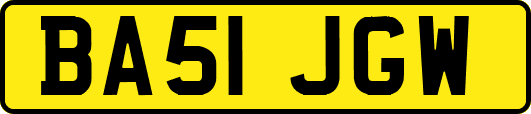 BA51 JGW